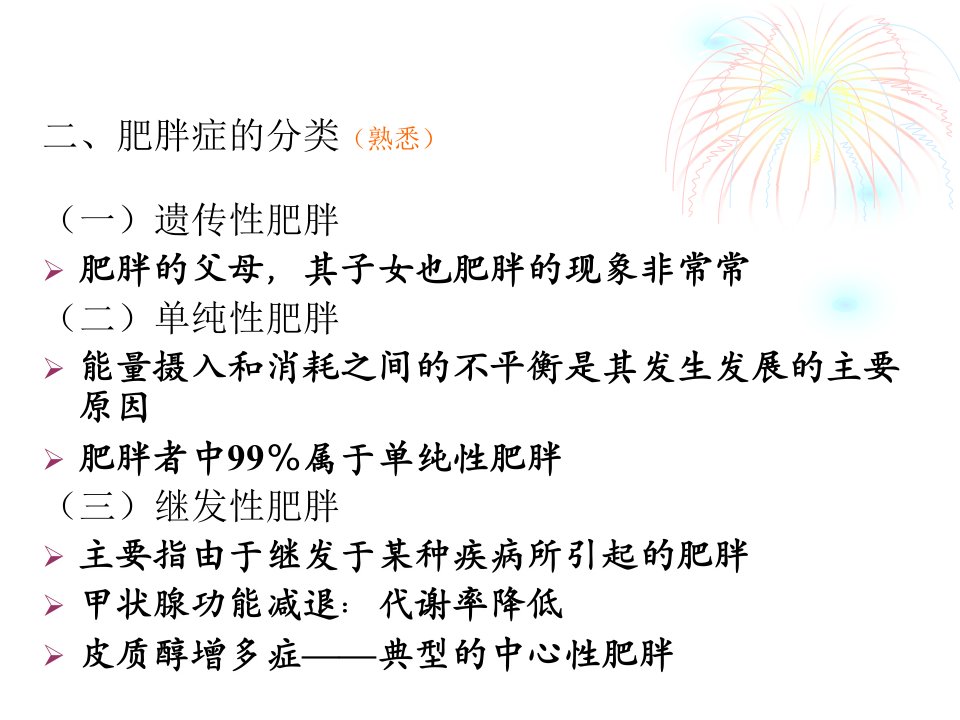 二、肥胖症的分类（熟悉）

（一）遗传性肥胖

➢ 肥胖的父母，其子女也肥胖的现象非常常

（二）单纯性肥胖

➢ 能量摄入和消耗之间的不平衡是其发生发展的主要原因

➢ 肥胖者中99%属于单纯性肥胖

（三）继发性肥胖

➢ 主要指由于继发于某种疾病所引起的肥胖

➢ 甲状腺功能减退：代谢率降低

➢ 皮质醇增多症——典型的中心性肥胖